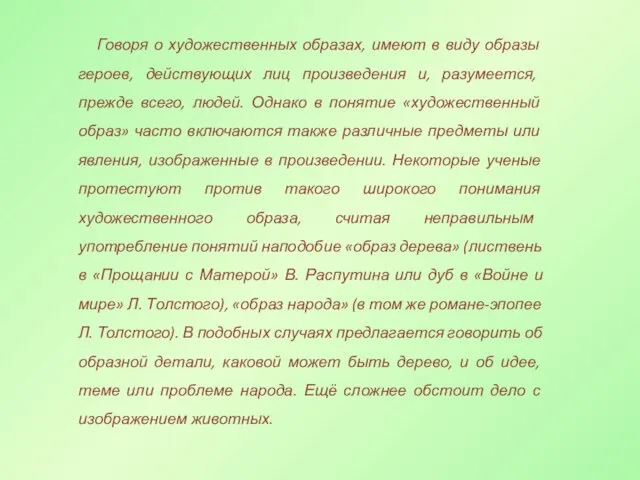 Говоря о художественных образах, имеют в виду образы героев, действующих лиц произведения и, разумеется, прежде всего, людей. Однако в понятие «художественный образ» часто включаются также различные предметы или явления, изображенные в произведении. Некоторые ученые протестуют против такого широкого понимания художественного образа, считая неправильным употребление понятий наподобие «образ дерева» (листвень в «Прощании с Матерой» В. Распутина или дуб в «Войне и мире» Л. Толстого), «образ народа» (в том же романе-эпопее Л. Толстого). В подобных случаях предлагается говорить об образной детали, каковой может быть дерево, и об идее, теме или проблеме народа. Ещё сложнее обстоит дело с изображением животных.